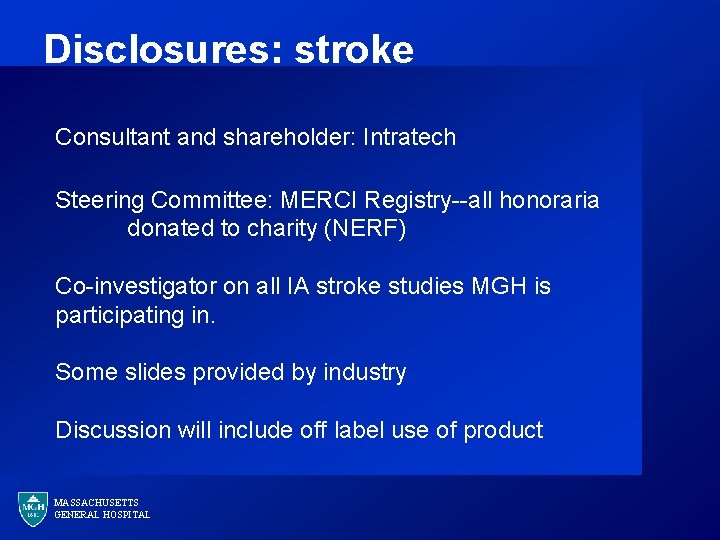 Disclosures: stroke

Consultant and shareholder: Intratech

Steering Committee: MERCI Registry--all honoraria donated to charity (NERF)

Co-investigator on all IA stroke studies MGH is participating in.

Some slides provided by industry

Discussion will include off label use of product

MGH 1811

MASSACHUSETTS GENERAL HOSPITAL